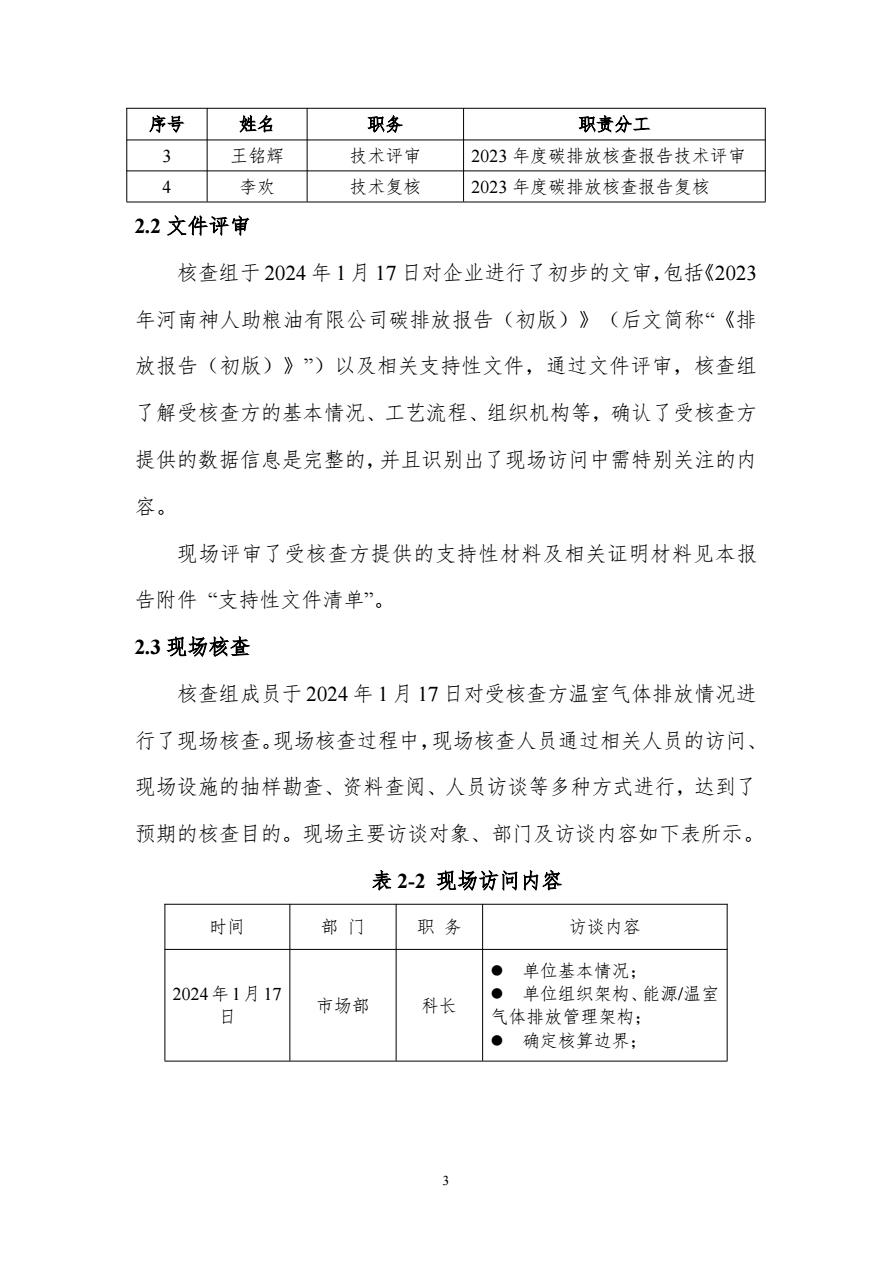 | 序号 | 姓名 | 职务 | 职责分工 |
|---|---|---|---|
| 3 | 王铭辉 | 技术评审 | 2023 年度碳排放核查报告技术评审 |
| 4 | 李欢 | 技术复核 | 2023 年度碳排放核查报告复核 |

2.2 文件评审

核查组于 2024 年 1 月 17 日对企业进行了初步的文审，包括《2023 年河南神人助粮油有限公司碳排放报告（初版）》（后文简称“《排放报告（初版）》”）以及相关支持性文件，通过文件评审，核查组了解受核查方的基本情况、工艺流程、组织机构等，确认了受核查方提供的数据信息是完整的，并且识别出了现场访问中需特别关注的内容。

现场评审了受核查方提供的支持性材料及相关证明材料见本报告附件“支持性文件清单”。

2.3 现场核查

核查组成员于 2024 年 1 月 17 日对受核查方温室气体排放情况进行了现场核查。现场核查过程中，现场核查人员通过相关人员的访问、现场设施的抽样勘查、资料查阅、人员访谈等多种方式进行，达到了预期的核查目的。现场主要访谈对象、部门及访谈内容如下表所示。

表 2-2 现场访问内容

| 时间 | 部 门 | 职 务 | 访谈内容 |
|---|---|---|---|
| 2024 年 1 月 17 日 | 市场部 | 科长 | ● 单位基本情况；<br>● 单位组织架构、能源/温室气体排放管理架构；<br>● 确定核算边界； |

3